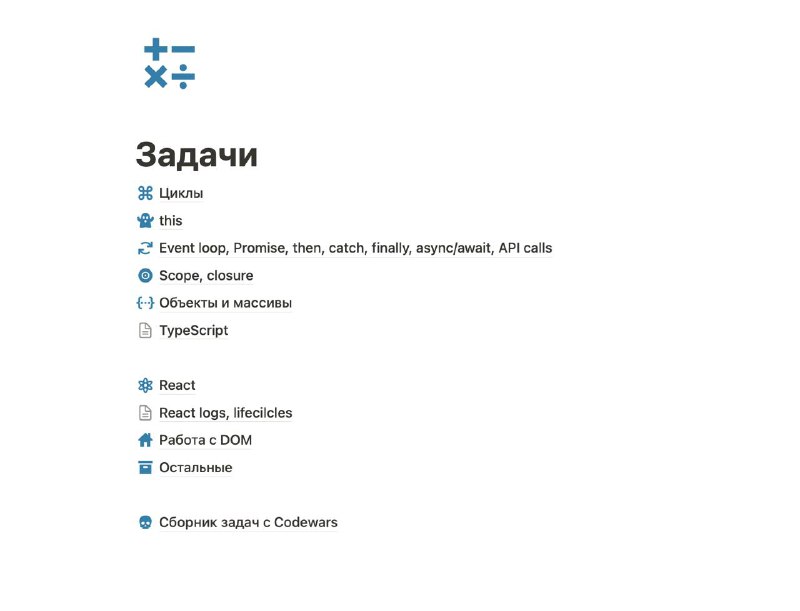 Задачи

Циклы

this

Event loop, Promise, then, catch, finally, async/await, API calls

Scope, closure

Объекты и массивы

TypeScript

React

React logs, lifecilcles

Работа с DOM

Остальные

Сборник задач с Codewars